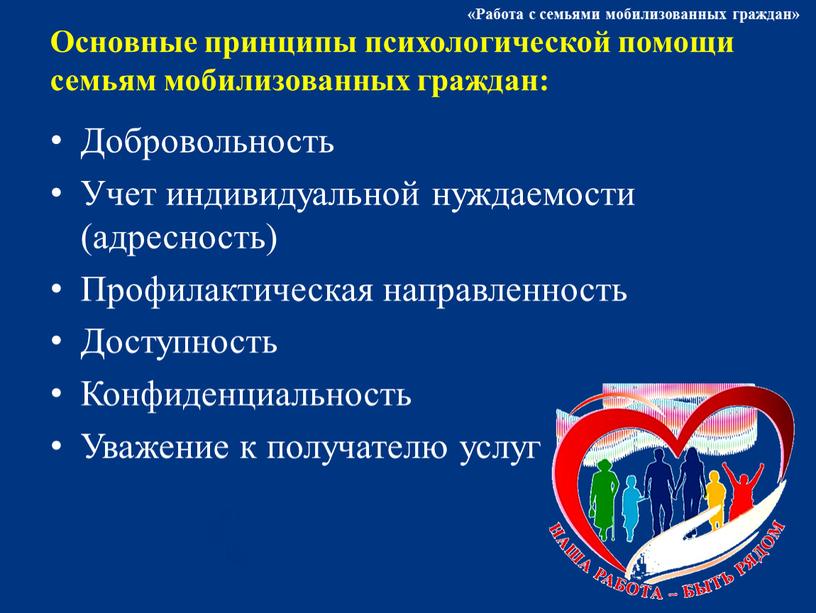 «Работа с семьями мобилизованных граждан»

Основные принципы психологической помощи семьям мобилизованных граждан:

• Добровольность
• Учет индивидуальной нуждаемости (адресность)
• Профилактическая направленность
• Доступность
• Конфиденциальность
• Уважение к получателю услуг

НАША РАБОТА – БЫТЬ РЯДОМ